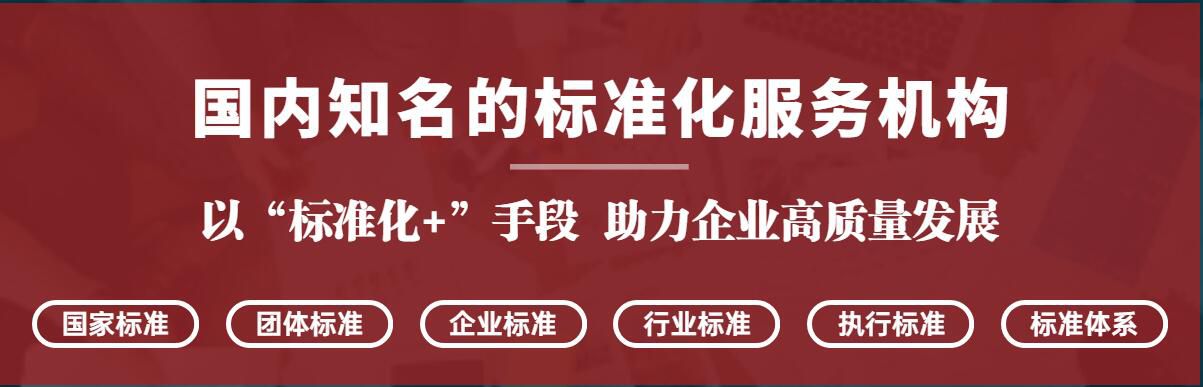 国内知名的标准化服务机构

以“标准化+”手段 助力企业高质量发展

国家标准 团体标准 企业标准 行业标准 执行标准 标准体系